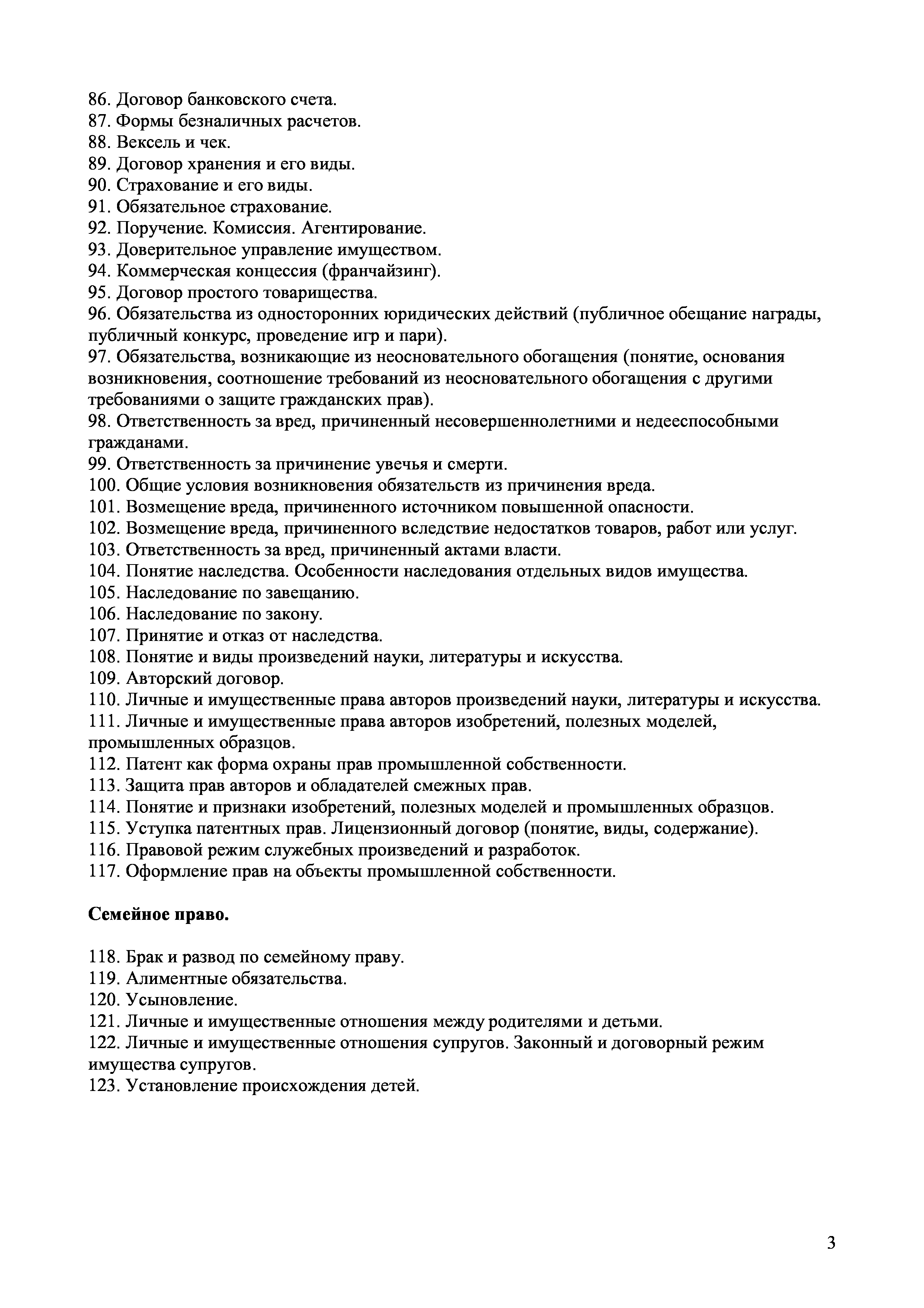 86. Договор банковского счета.
87. Формы безналичных расчетов.
88. Вексель и чек.
89. Договор хранения и его виды.
90. Страхование и его виды.
91. Обязательное страхование.
92. Поручение. Комиссия. Агентирование.
93. Доверительное управление имуществом.
94. Коммерческая концессия (франчайзинг).
95. Договор простого товарищества.
96. Обязательства из односторонних юридических действий (публичное обещание награды, публичный конкурс, проведение игр и пари).
97. Обязательства, возникающие из неосновательного обогащения (понятие, основания возникновения, соотношение требований из неосновательного обогащения с другими требованиями о защите гражданских прав).
98. Ответственность за вред, причиненный несовершеннолетними и недееспособными гражданами.
99. Ответственность за причинение увечья и смерти.
100. Общие условия возникновения обязательств из причинения вреда.
101. Возмещение вреда, причиненного источником повышенной опасности.
102. Возмещение вреда, причиненного вследствие недостатков товаров, работ или услуг.
103. Ответственность за вред, причиненный актами власти.
104. Понятие наследства. Особенности наследования отдельных видов имущества.
105. Наследование по завещанию.
106. Наследование по закону.
107. Принятие и отказ от наследства.
108. Понятие и виды произведений науки, литературы и искусства.
109. Авторский договор.
110. Личные и имущественные права авторов произведений науки, литературы и искусства.
111. Личные и имущественные права авторов изобретений, полезных моделей, промышленных образцов.
112. Патент как форма охраны прав промышленной собственности.
113. Защита прав авторов и обладателей смежных прав.
114. Понятие и признаки изобретений, полезных моделей и промышленных образцов.
115. Уступка патентных прав. Лицензионный договор (понятие, виды, содержание).
116. Правовой режим служебных произведений и разработок.
117. Оформление прав на объекты промышленной собственности.

Семейное право.

118. Брак и развод по семейному праву.
119. Алиментные обязательства.
120. Усыновление.
121. Личные и имущественные отношения между родителями и детьми.
122. Личные и имущественные отношения супругов. Законный и договорный режим имущества супругов.
123. Установление происхождения детей.

3